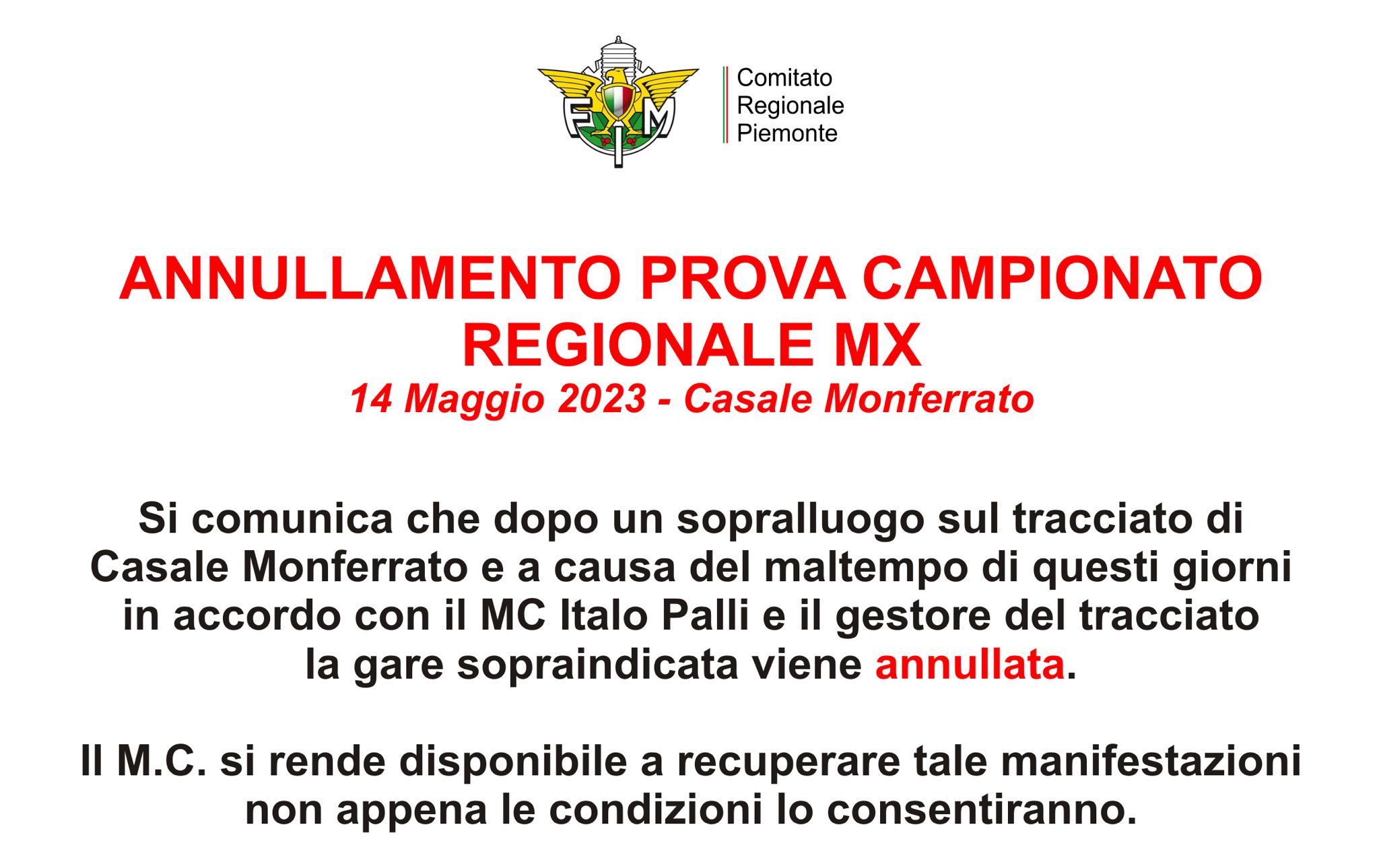 FMI

Comitato
Regionale
Piemonte

ANNULLAMENTO PROVA CAMPIONATO REGIONALE MX

14 Maggio 2023 - Casale Monferrato

Si comunica che dopo un sopralluogo sul tracciato di Casale Monferrato e a causa del maltempo di questi giorni in accordo con il MC Italo Palli e il gestore del tracciato la gare sopraindicata viene annullata.

Il M.C. si rende disponibile a recuperare tale manifestazioni non appena le condizioni lo consentiranno.